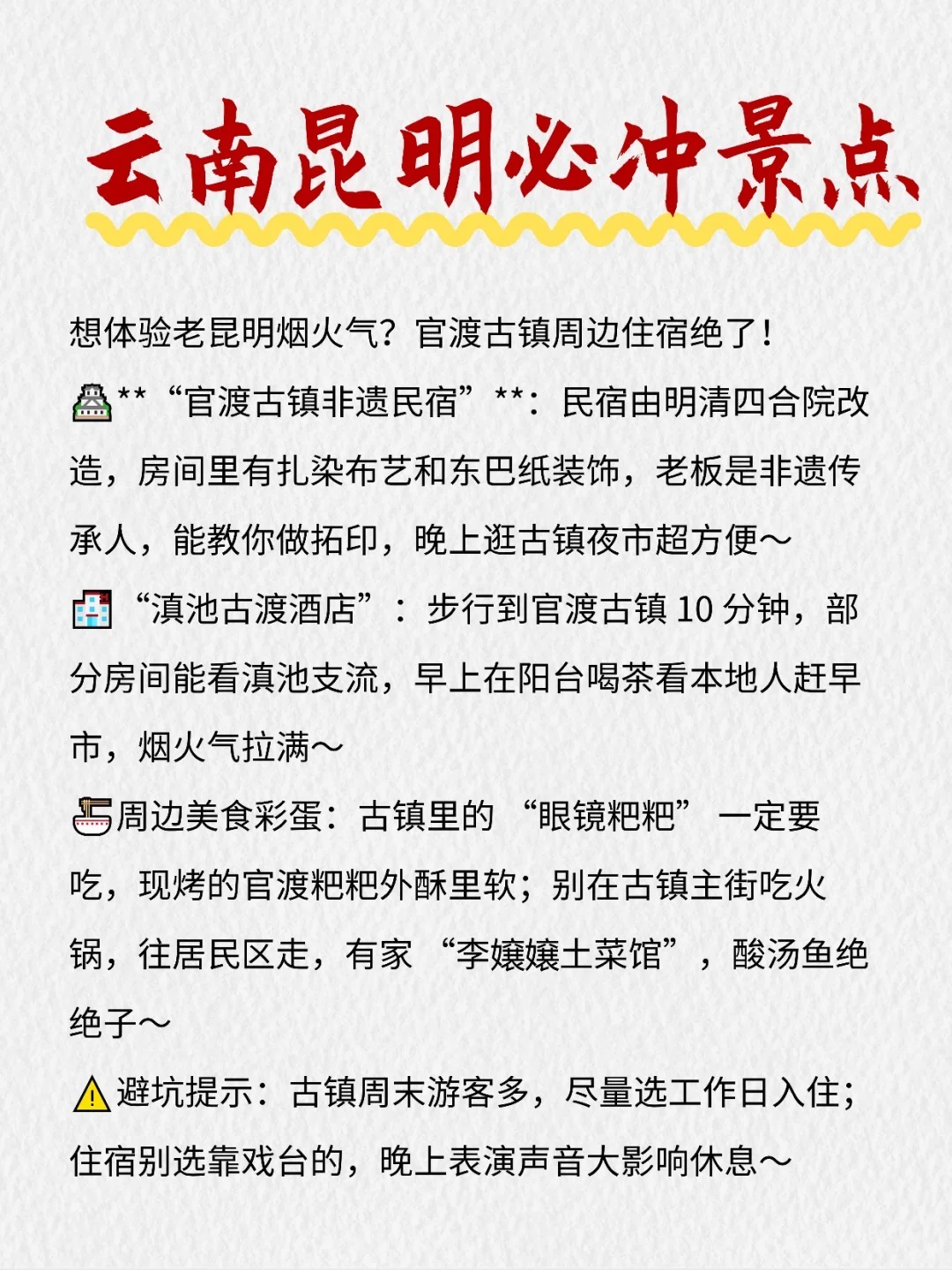 云南昆明必冲景点

想体验老昆明烟火气？官渡古镇周边住宿绝了！

🏯**“官渡古镇非遗民宿”**：民宿由明清四合院改造，房间里有扎染布艺和东巴纸装饰，老板是非遗传承人，能教你做拓印，晚上逛古镇夜市超方便～

🏨“滇池古渡酒店”：步行到官渡古镇 10 分钟，部分房间能看滇池支流，早上在阳台喝茶看本地人赶早市，烟火气拉满～

🍜周边美食彩蛋：古镇里的“眼镜粑粑”一定要吃，现烤的官渡粑粑外酥里软；别在古镇主街吃火锅，往居民区走，有家“李嬢嬢土菜馆”，酸汤鱼绝绝子～

⚠️避坑提示：古镇周末游客多，尽量选工作日入住；住宿别选靠戏台的，晚上表演声音大影响休息～